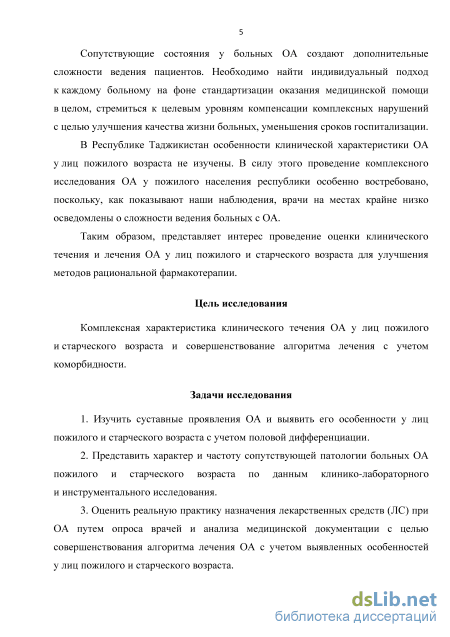 5

Сопутствующие состояния у больных ОА создают дополнительные сложности ведения пациентов. Необходимо найти индивидуальный подход к каждому больному на фоне стандартизации оказания медицинской помощи в целом, стремиться к целевым уровням компенсации комплексных нарушений с целью улучшения качества жизни больных, уменьшения сроков госпитализации.

В Республике Таджикистан особенности клинической характеристики ОА у лиц пожилого возраста не изучены. В силу этого проведение комплексного исследования ОА у пожилого населения республики особенно востребовано, поскольку, как показывают наши наблюдения, врачи на местах крайне низко осведомлены о сложности ведения больных с ОА.

Таким образом, представляет интерес проведение оценки клинического течения и лечения ОА у лиц пожилого и старческого возраста для улучшения методов рациональной фармакотерапии.

Цель исследования

Комплексная характеристика клинического течения ОА у лиц пожилого и старческого возраста и совершенствование алгоритма лечения с учетом коморбидности.

Задачи исследования

1. Изучить суставные проявления ОА и выявить его особенности у лиц пожилого и старческого возраста с учетом половой дифференциации.

2. Представить характер и частоту сопутствующей патологии больных ОА пожилого и старческого возраста по данным клинико-лабораторного и инструментального исследования.

3. Оценить реальную практику назначения лекарственных средств (ЛС) при ОА путем опроса врачей и анализа медицинской документации с целью совершенствования алгоритма лечения ОА с учетом выявленных особенностей у лиц пожилого и старческого возраста.

dsLib.net
библиотека диссертаций